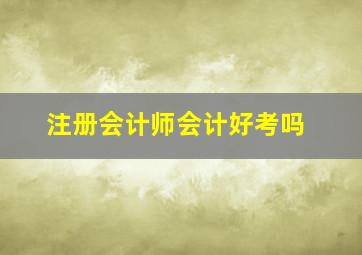 注册会计师会计好考吗